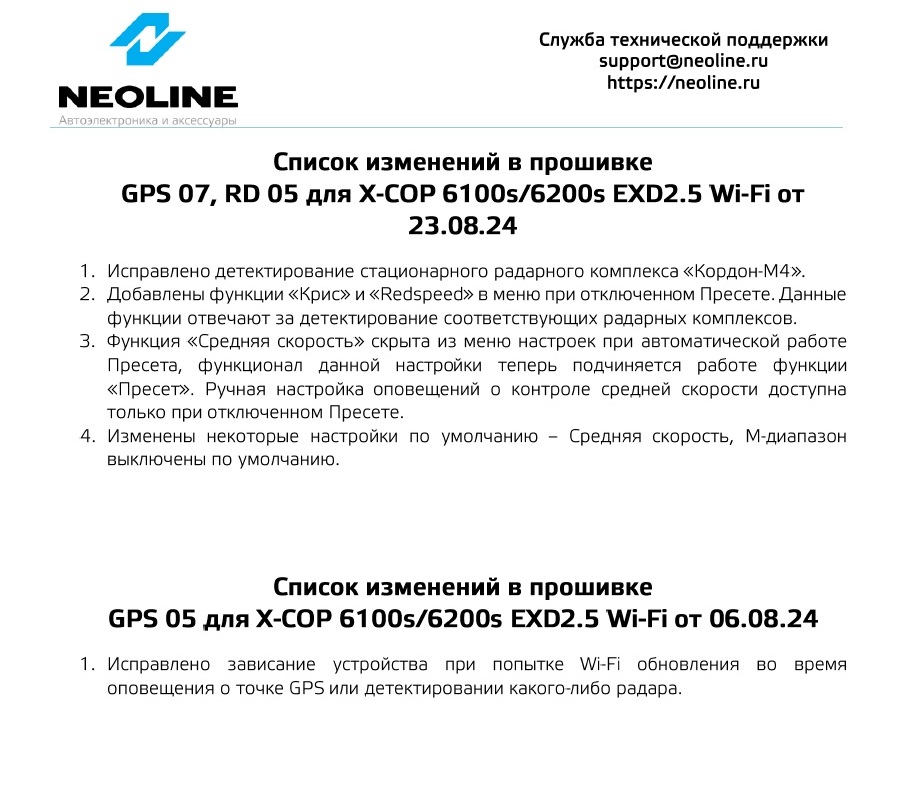 NEOLINE
Автоэлектроника и аксессуары

Служба технической поддержки
support@neoline.ru
https://neoline.ru

Список изменений в прошивке
GPS 07, RD 05 для X-COP 6100s/6200s EXD2.5 Wi-Fi от 23.08.24

1. Исправлено детектирование стационарного радарного комплекса «Кордон-М4».
2. Добавлены функции «Крис» и «Redspeed» в меню при отключенном Пресете. Данные функции отвечают за детектирование соответствующих радарных комплексов.
3. Функция «Средняя скорость» скрыта из меню настроек при автоматической работе Пресета, функционал данной настройки теперь подчиняется работе функции «Пресет». Ручная настройка оповещений о контроле средней скорости доступна только при отключенном Пресете.
4. Изменены некоторые настройки по умолчанию – Средняя скорость, М-диапазон выключены по умолчанию.

Список изменений в прошивке
GPS 05 для X-COP 6100s/6200s EXD2.5 Wi-Fi от 06.08.24

1. Исправлено зависание устройства при попытке Wi-Fi обновления во время оповещения о точке GPS или детектировании какого-либо радара.